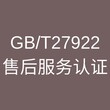 GB/T27922
售后服务认证